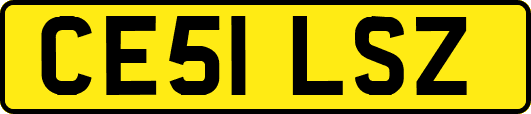 CE51 LSZ